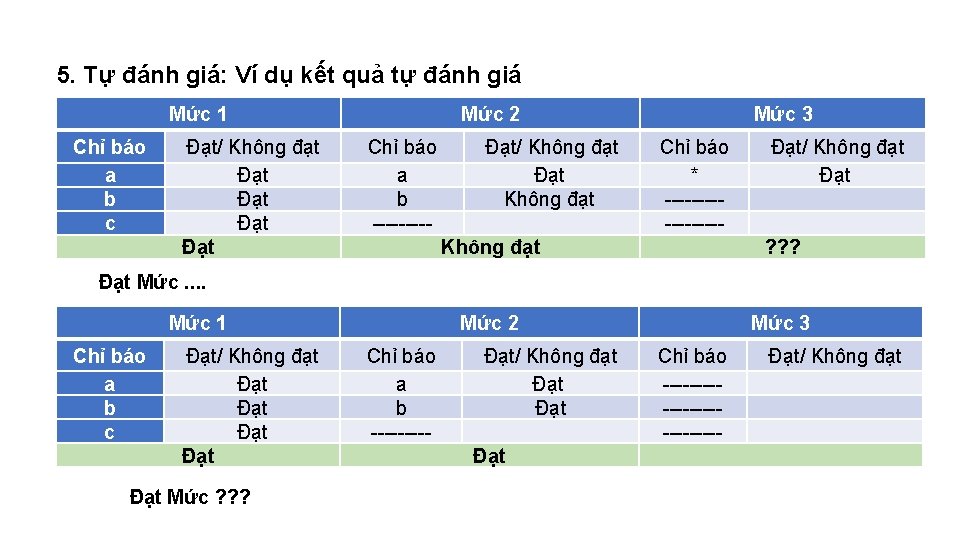 5. Tự đánh giá: Ví dụ kết quả tự đánh giá

| Mức 1 | | Mức 2 | | Mức 3 | |
|---|---|---|---|---|---|
| Chỉ báo | Đạt/ Không đạt | Chỉ báo | Đạt/ Không đạt | Chỉ báo | Đạt/ Không đạt |
| a | Đạt | a | Đạt | * | Đạt |
| b | Đạt | b | Không đạt | -------- | |
| c | Đạt | -------- | | -------- | |
| Đạt | | Không đạt | | ??? | |

Đạt Mức ....

| Mức 1 | | Mức 2 | | Mức 3 | |
|---|---|---|---|---|---|
| Chỉ báo | Đạt/ Không đạt | Chỉ báo | Đạt/ Không đạt | Chỉ báo | Đạt/ Không đạt |
| a | Đạt | a | Đạt | -------- | |
| b | Đạt | b | Đạt | -------- | |
| c | Đạt | -------- | | -------- | |
| Đạt | | Đạt | | | |

Đạt Mức ???